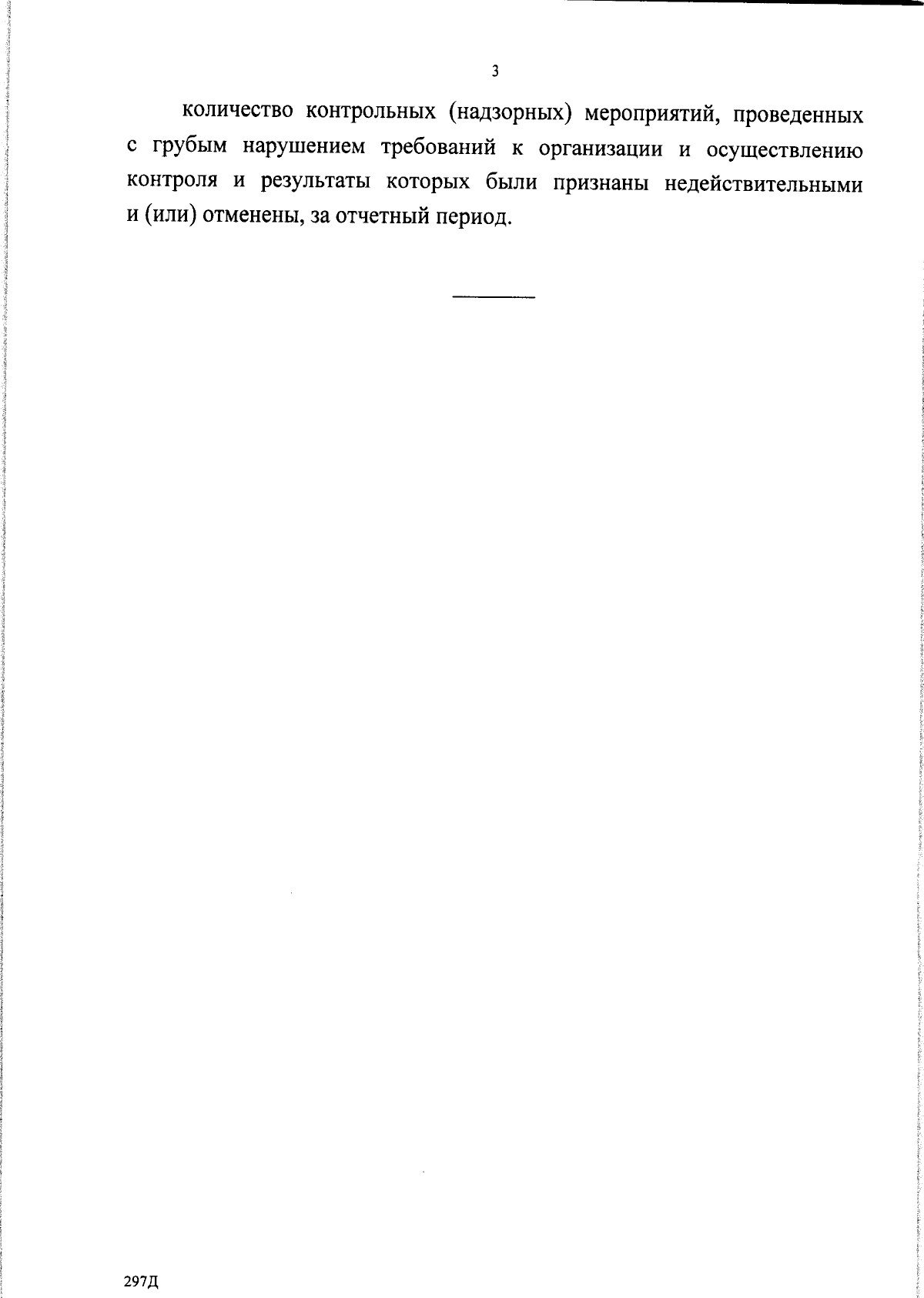 3

количество контрольных (надзорных) мероприятий, проведенных с грубым нарушением требований к организации и осуществлению контроля и результаты которых были признаны недействительными и (или) отменены, за отчетный период.

297Д